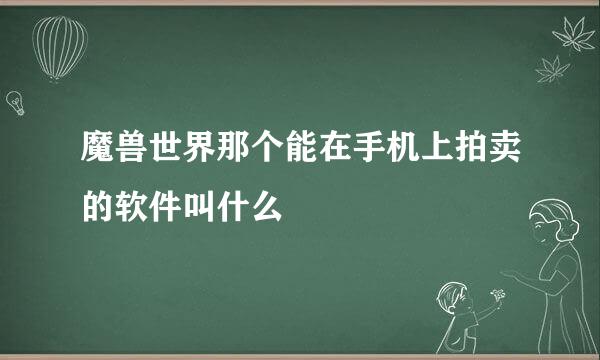 魔兽世界那个能在手机上拍卖的软件叫什么